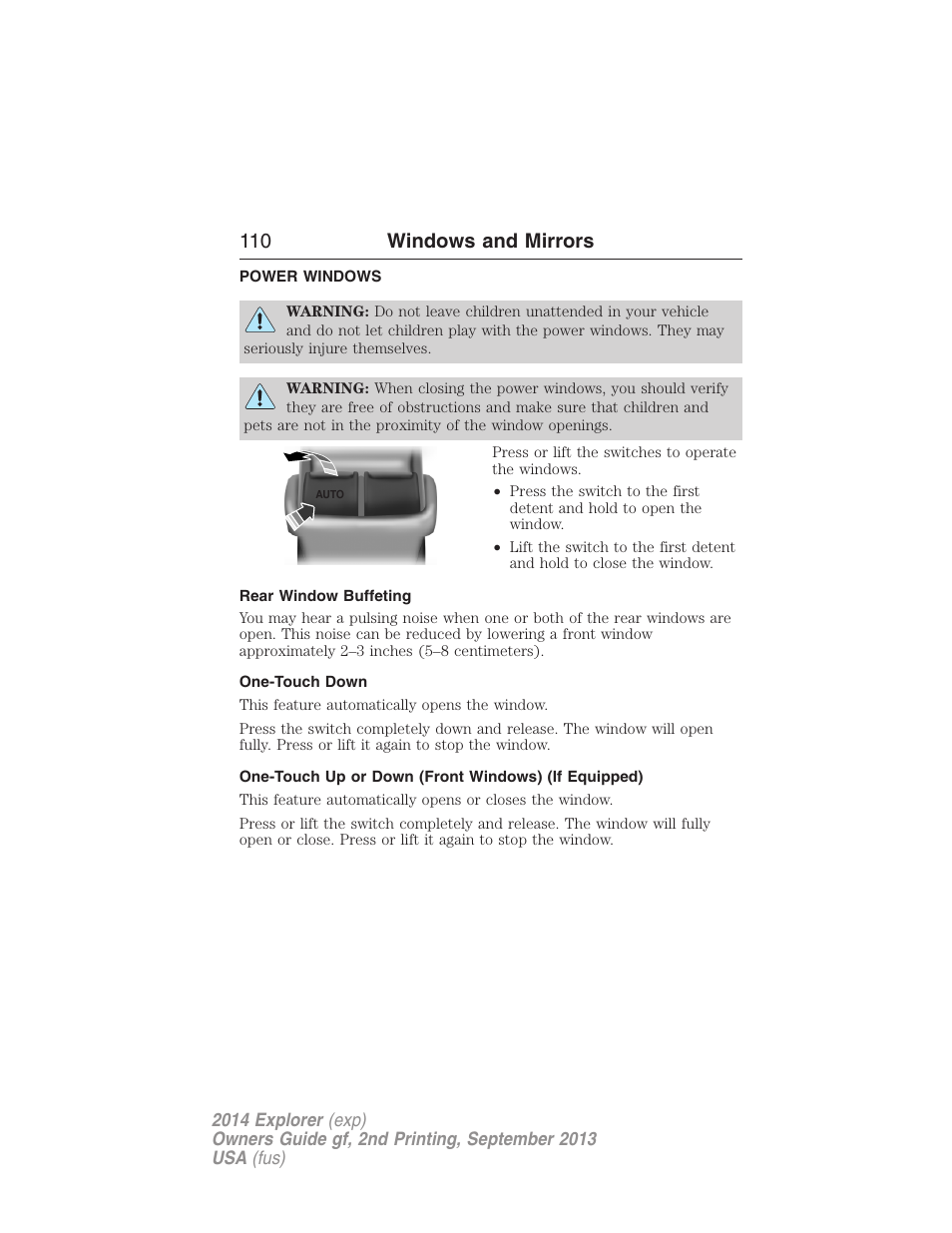 110 Windows and Mirrors

POWER WINDOWS

WARNING: Do not leave children unattended in your vehicle and do not let children play with the power windows. They may seriously injure themselves.

WARNING: When closing the power windows, you should verify they are free of obstructions and make sure that children and pets are not in the proximity of the window openings.

AUTO

Press or lift the switches to operate the windows.

• Press the switch to the first detent and hold to open the window.

• Lift the switch to the first detent and hold to close the window.

Rear Window Buffeting

You may hear a pulsing noise when one or both of the rear windows are open. This noise can be reduced by lowering a front window approximately 2–3 inches (5–8 centimeters).

One-Touch Down

This feature automatically opens the window.

Press the switch completely down and release. The window will open fully. Press or lift it again to stop the window.

One-Touch Up or Down (Front Windows) (If Equipped)

This feature automatically opens or closes the window.

Press or lift the switch completely and release. The window will fully open or close. Press or lift it again to stop the window.

2014 Explorer (exp)
Owners Guide gf, 2nd Printing, September 2013
USA (fus)